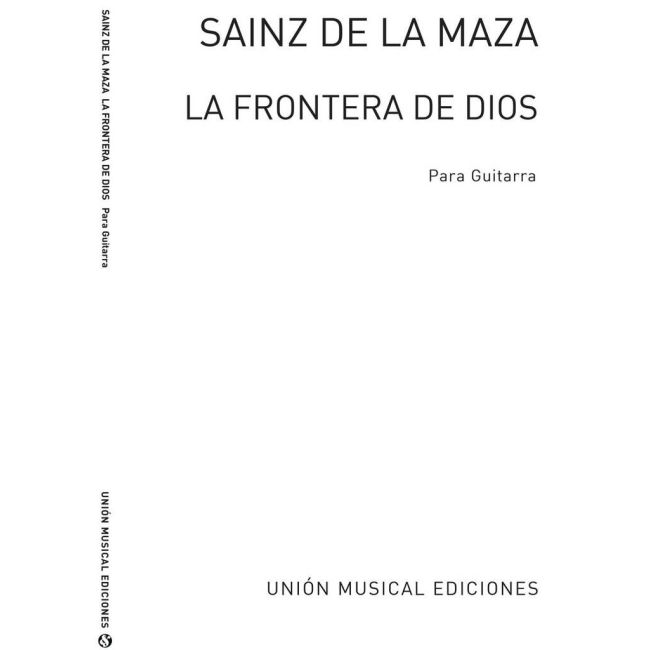 SAINZ DE LA MAZA  LA FRONTERA DE DIOS  Para Guitarra

UNIÓN MUSICAL EDICIONES

SAINZ DE LA MAZA

LA FRONTERA DE DIOS

Para Guitarra

UNIÓN MUSICAL EDICIONES